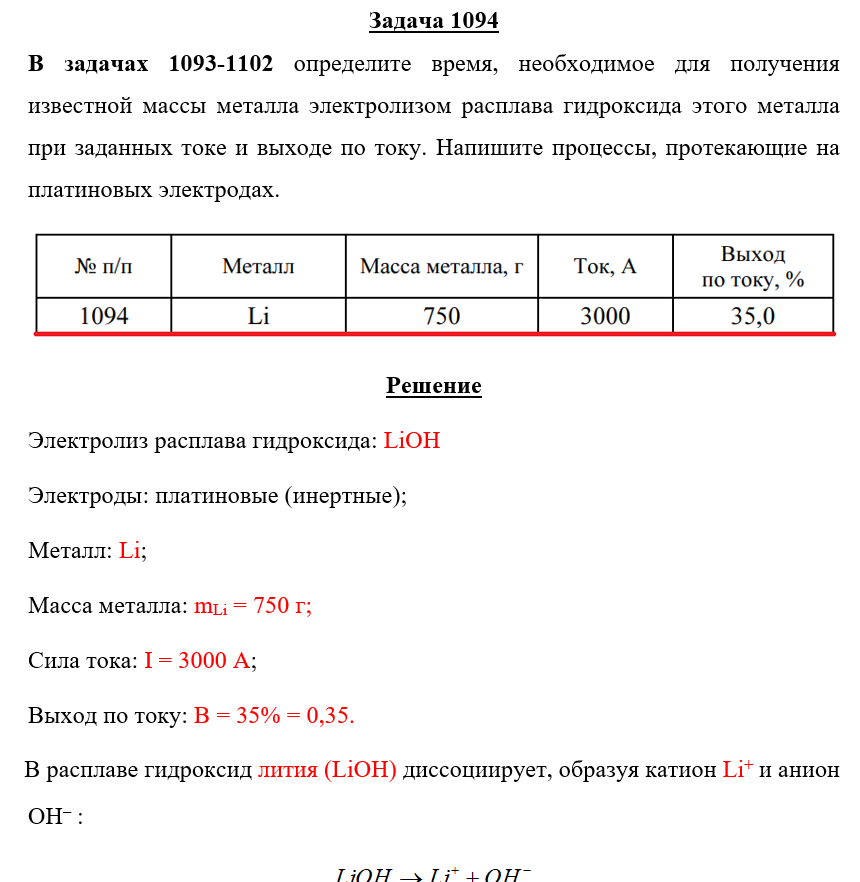 Задача 1094

В задачах 1093-1102 определите время, необходимое для получения известной массы металла электролизом расплава гидроксида этого металла при заданных токе и выходе по току. Напишите процессы, протекающие на платиновых электродах.

| № п/п | Металл | Масса металла, г | Ток, А | Выход по току, % |
|---|---|---|---|---|
| 1094 | Li | 750 | 3000 | 35,0 |

Решение

Электролиз расплава гидроксида: LiOH

Электроды: платиновые (инертные);

Металл: Li;

Масса металла: $m_{Li}$ = 750 г;

Сила тока: I = 3000 А;

Выход по току: В = 35% = 0,35.

В расплаве гидроксид лития (LiOH) диссоциирует, образуя катион $Li^+$ и анион $OH^-$ :

$LiOH \rightarrow Li^+ + OH^-$